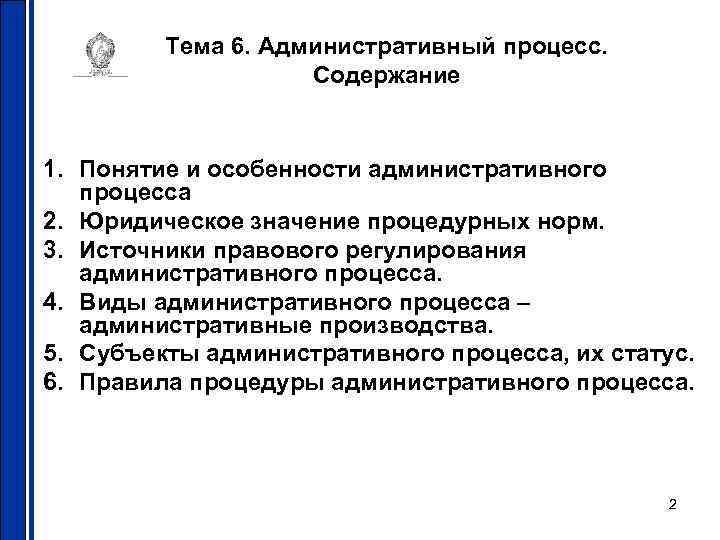 Тема 6. Административный процесс. Содержание

1. Понятие и особенности административного процесса
2. Юридическое значение процедурных норм.
3. Источники правового регулирования административного процесса.
4. Виды административного процесса – административные производства.
5. Субъекты административного процесса, их статус.
6. Правила процедуры административного процесса.

2